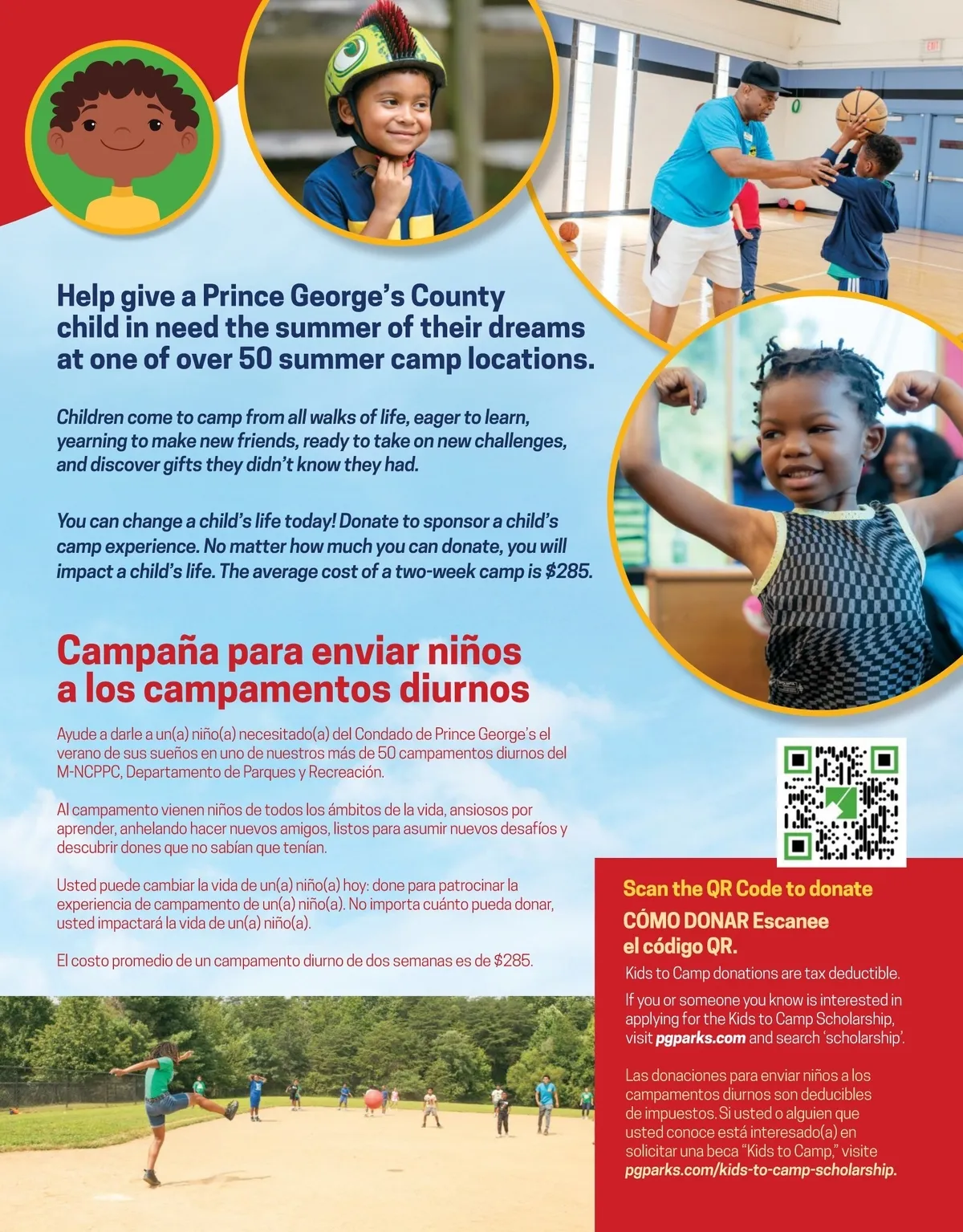 Help give a Prince George's County child in need the summer of their dreams at one of over 50 summer camp locations.

Children come to camp from all walks of life, eager to learn, yearning to make new friends, ready to take on new challenges, and discover gifts they didn't know they had.

You can change a child's life today! Donate to sponsor a child's camp experience. No matter how much you can donate, you will impact a child's life. The average cost of a two-week camp is $285.

Campaña para enviar niños a los campamentos diurnos

Ayude a darle a un(a) niño(a) necesitado(a) del Condado de Prince George's el verano de sus sueños en uno de nuestros más de 50 campamentos diurnos del M-NCPPC, Departamento de Parques y Recreación.

Al campamento vienen niños de todos los ámbitos de la vida, ansiosos por aprender, anhelando hacer nuevos amigos, listos para asumir nuevos desafíos y descubrir dones que no sabían que tenían.

Usted puede cambiar la vida de un(a) niño(a) hoy: done para patrocinar la experiencia de campamento de un(a) niño(a). No importa cuánto pueda donar, usted impactará la vida de un(a) niño(a).

El costo promedio de un campamento diurno de dos semanas es de $285.

Scan the QR Code to donate

CÓMO DONAR Escanee el código QR.

Kids to Camp donations are tax deductible.

If you or someone you know is interested in applying for the Kids to Camp Scholarship, visit pgparks.com and search 'scholarship'.

Las donaciones para enviar niños a los campamentos diurnos son deducibles de impuestos. Si usted o alguien que usted conoce está interesado(a) en solicitar una beca "Kids to Camp," visite pgparks.com/kids-to-camp-scholarship.